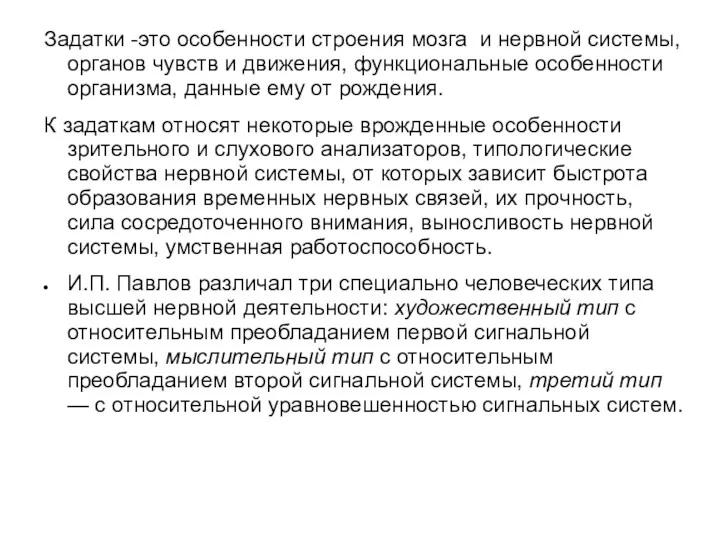 Задатки -это особенности строения мозга и нервной системы, органов чувств и движения, функциональные особенности организма, данные ему от рождения.

К задаткам относят некоторые врожденные особенности зрительного и слухового анализаторов, типологические свойства нервной системы, от которых зависит быстрота образования временных нервных связей, их прочность, сила сосредоточенного внимания, выносливость нервной системы, умственная работоспособность.

• И.П. Павлов различал три специально человеческих типа высшей нервной деятельности: художественный тип с относительным преобладанием первой сигнальной системы, мыслительный тип с относительным преобладанием второй сигнальной системы, третий тип — с относительной уравновешенностью сигнальных систем.